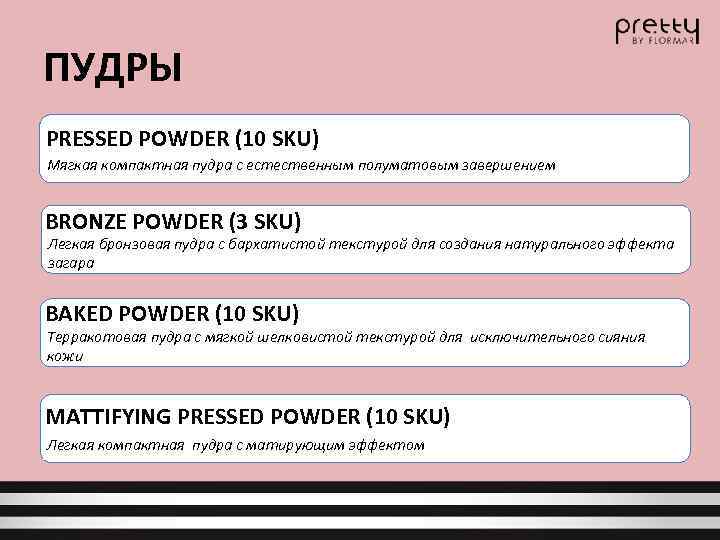 pretty
BY FLORMAR

ПУДРЫ

PRESSED POWDER (10 SKU)
Мягкая компактная пудра с естественным полуматовым завершением

BRONZE POWDER (3 SKU)
Легкая бронзовая пудра с бархатистой текстурой для создания натурального эффекта загара

BAKED POWDER (10 SKU)
Терракотовая пудра с мягкой шелковистой текстурой для исключительного сияния кожи

MATTIFYING PRESSED POWDER (10 SKU)
Легкая компактная пудра с матирующим эффектом